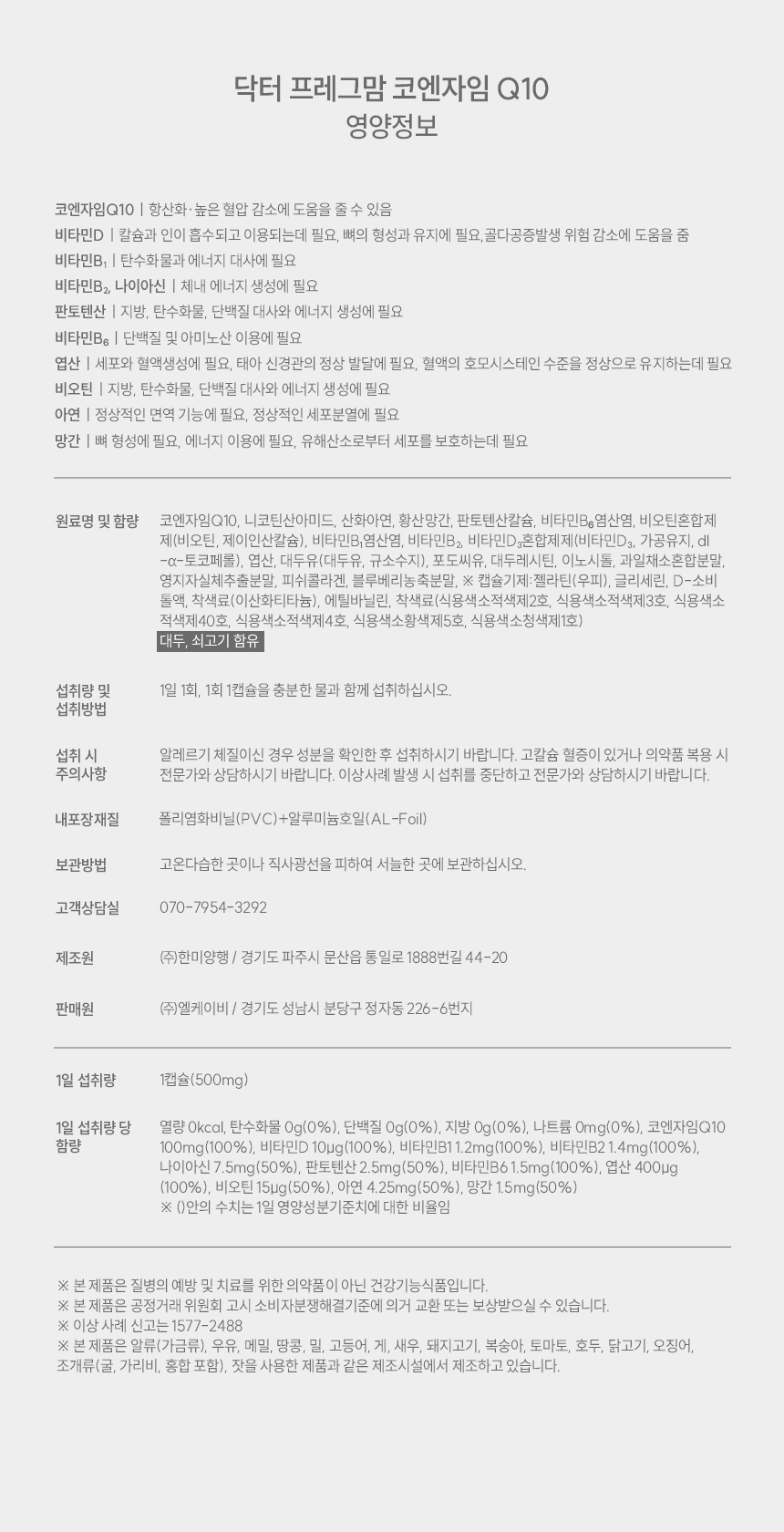 닥터 프레그맘 코엔자임 Q10
영양정보

코엔자임Q10 | 항산화·높은 혈압 감소에 도움을 줄 수 있음
비타민D | 칼슘과 인이 흡수되고 이용되는데 필요, 뼈의 형성과 유지에 필요,골다공증발생 위험 감소에 도움을 줌
비타민$B_1$ | 탄수화물과 에너지 대사에 필요
비타민$B_2$, 나이아신 | 체내 에너지 생성에 필요
판토텐산 | 지방, 탄수화물, 단백질 대사와 에너지 생성에 필요
비타민$B_6$ | 단백질 및 아미노산 이용에 필요
엽산 | 세포와 혈액생성에 필요, 태아 신경관의 정상 발달에 필요, 혈액의 호모시스테인 수준을 정상으로 유지하는데 필요
비오틴 | 지방, 탄수화물, 단백질 대사와 에너지 생성에 필요
아연 | 정상적인 면역 기능에 필요, 정상적인 세포분열에 필요
망간 | 뼈 형성에 필요, 에너지 이용에 필요, 유해산소로부터 세포를 보호하는데 필요

원료명 및 함량
코엔자임Q10, 니코틴산아미드, 산화아연, 황산망간, 판토텐산칼슘, 비타민$B_6$염산염, 비오틴혼합제제(비오틴, 제이인산칼슘), 비타민$B_1$염산염, 비타민$B_2$, 비타민$D_3$혼합제제(비타민$D_3$, 가공유지, dl-α-토코페롤), 엽산, 대두유(대두유, 규소수지), 포도씨유, 대두레시틴, 이노시톨, 과일채소혼합분말, 영지자실체추출분말, 피쉬콜라겐, 블루베리농축분말, ※ 캡슐기제:젤라틴(우피), 글리세린, D-소비톨액, 착색료(이산화티타늄), 에틸바닐린, 착색료(식용색소적색제2호, 식용색소적색제3호, 식용색소적색제40호, 식용색소적색제4호, 식용색소황색제5호, 식용색소청색제1호)
대두, 쇠고기 함유

섭취량 및 섭취방법
1일 1회, 1회 1캡슐을 충분한 물과 함께 섭취하십시오.

섭취 시 주의사항
알레르기 체질이신 경우 성분을 확인한 후 섭취하시기 바랍니다. 고칼슘 혈증이 있거나 의약품 복용 시 전문가와 상담하시기 바랍니다. 이상사례 발생 시 섭취를 중단하고 전문가와 상담하시기 바랍니다.

내포장재질
폴리염화비닐(PVC)+알루미늄호일(AL-Foil)

보관방법
고온다습한 곳이나 직사광선을 피하여 서늘한 곳에 보관하십시오.

고객상담실
070-7954-3292

제조원
㈜한미양행 / 경기도 파주시 문산읍 통일로 1888번길 44-20

판매원
㈜엘케이비 / 경기도 성남시 분당구 정자동 226-6번지

1일 섭취량
1캡슐(500mg)

1일 섭취량 당 함량
열량 0kcal, 탄수화물 0g(0%), 단백질 0g(0%), 지방 0g(0%), 나트륨 0mg(0%), 코엔자임Q10 100mg(100%), 비타민D 10μg(100%), 비타민B1 1.2mg(100%), 비타민B2 1.4mg(100%), 나이아신 7.5mg(50%), 판토텐산 2.5mg(50%), 비타민B6 1.5mg(100%), 엽산 400μg(100%), 비오틴 15μg(50%), 아연 4.25mg(50%), 망간 1.5mg(50%)
※ ()안의 수치는 1일 영양성분기준치에 대한 비율임

※ 본 제품은 질병의 예방 및 치료를 위한 의약품이 아닌 건강기능식품입니다.
※ 본 제품은 공정거래 위원회 고시 소비자분쟁해결기준에 의거 교환 또는 보상받으실 수 있습니다.
※ 이상 사례 신고는 1577-2488
※ 본 제품은 알류(가금류), 우유, 메밀, 땅콩, 밀, 고등어, 게, 새우, 돼지고기, 복숭아, 토마토, 호두, 닭고기, 오징어, 조개류(굴, 가리비, 홍합 포함), 잣을 사용한 제품과 같은 제조시설에서 제조하고 있습니다.